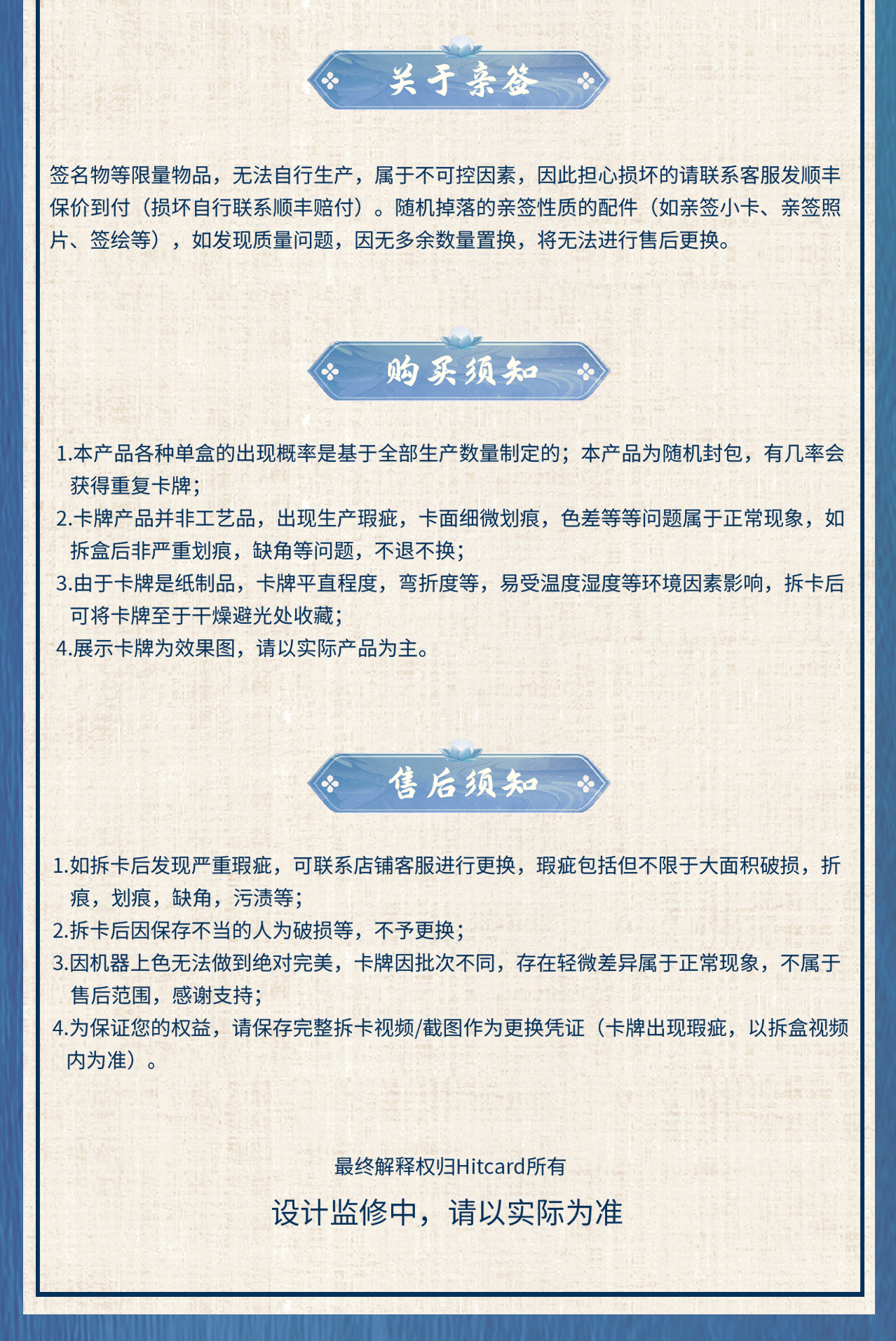 关于亲签

签名物等限量物品，无法自行生产，属于不可控因素，因此担心损坏的请联系客服发顺丰保价到付（损坏自行联系顺丰赔付）。随机掉落的亲签性质的配件（如亲签小卡、亲签照片、签绘等），如发现质量问题，因无多余数量置换，将无法进行售后更换。

购买须知

1.本产品各种单盒的出现概率是基于全部生产数量制定的；本产品为随机封包，有几率会获得重复卡牌；
2.卡牌产品并非工艺品，出现生产瑕疵，卡面细微划痕，色差等等问题属于正常现象，如拆盒后非严重划痕，缺角等问题，不退不换；
3.由于卡牌是纸制品，卡牌平直程度，弯折度等，易受温度湿度等环境因素影响，拆卡后可将卡牌至于干燥避光处收藏；
4.展示卡牌为效果图，请以实际产品为主。

售后须知

1.如拆卡后发现严重瑕疵，可联系店铺客服进行更换，瑕疵包括但不限于大面积破损，折痕，划痕，缺角，污渍等；
2.拆卡后因保存不当的人为破损等，不予更换；
3.因机器上色无法做到绝对完美，卡牌因批次不同，存在轻微差异属于正常现象，不属于售后范围，感谢支持；
4.为保证您的权益，请保存完整拆卡视频/截图作为更换凭证（卡牌出现瑕疵，以拆盒视频内为准）。

最终解释权归Hitcard所有

设计监修中，请以实际为准